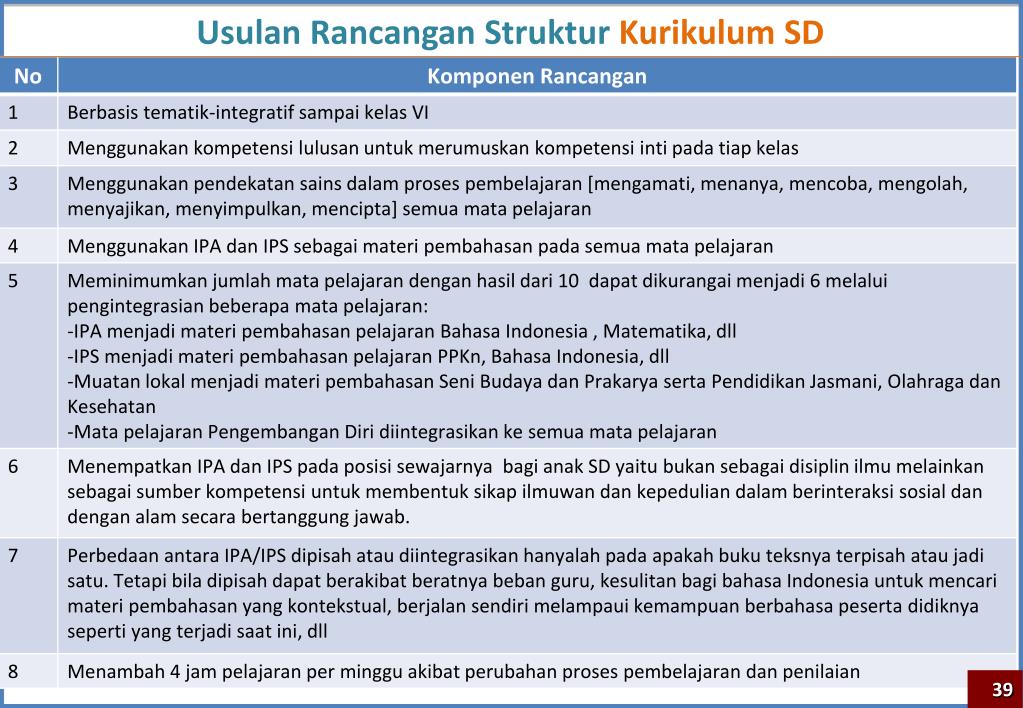 Usulan Rancangan Struktur Kurikulum SD

| No | Komponen Rancangan |
|---|---|
| 1 | Berbasis tematik-integratif sampai kelas VI |
| 2 | Menggunakan kompetensi lulusan untuk merumuskan kompetensi inti pada tiap kelas |
| 3 | Menggunakan pendekatan sains dalam proses pembelajaran [mengamati, menanya, mencoba, mengolah, menyajikan, menyimpulkan, mencipta] semua mata pelajaran |
| 4 | Menggunakan IPA dan IPS sebagai materi pembahasan pada semua mata pelajaran |
| 5 | Meminimumkan jumlah mata pelajaran dengan hasil dari 10 dapat dikurangai menjadi 6 melalui pengintegrasian beberapa mata pelajaran: -IPA menjadi materi pembahasan pelajaran Bahasa Indonesia , Matematika, dll -IPS menjadi materi pembahasan pelajaran PPKn, Bahasa Indonesia, dll -Muatan lokal menjadi materi pembahasan Seni Budaya dan Prakarya serta Pendidikan Jasmani, Olahraga dan Kesehatan -Mata pelajaran Pengembangan Diri diintegrasikan ke semua mata pelajaran |
| 6 | Menempatkan IPA dan IPS pada posisi sewajarnya bagi anak SD yaitu bukan sebagai disiplin ilmu melainkan sebagai sumber kompetensi untuk membentuk sikap ilmuwan dan kepedulian dalam berinteraksi sosial dan dengan alam secara bertanggung jawab. |
| 7 | Perbedaan antara IPA/IPS dipisah atau diintegrasikan hanyalah pada apakah buku teksnya terpisah atau jadi satu. Tetapi bila dipisah dapat berakibat beratnya beban guru, kesulitan bagi bahasa Indonesia untuk mencari materi pembahasan yang kontekstual, berjalan sendiri melampaui kemampuan berbahasa peserta didiknya seperti yang terjadi saat ini, dll |
| 8 | Menambah 4 jam pelajaran per minggu akibat perubahan proses pembelajaran dan penilaian |

39